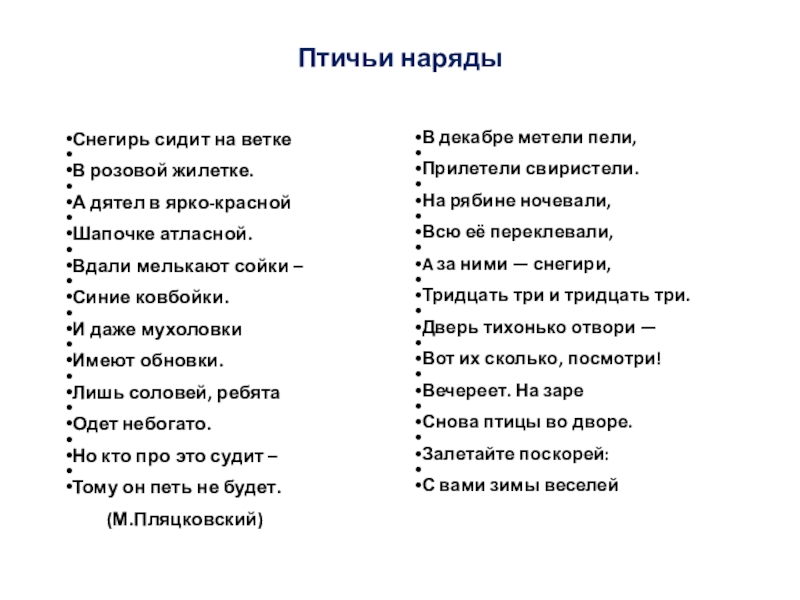 Птичьи наряды

•Снегирь сидит на ветке
•
•В розовой жилетке.
•
•А дятел в ярко-красной
•
•Шапочке атласной.
•
•Вдали мелькают сойки –
•
•Синие ковбойки.
•
•И даже мухоловки
•
•Имеют обновки.
•
•Лишь соловей, ребята
•
•Одет небогато.
•
•Но кто про это судит –
•
•Тому он петь не будет.

(М.Пляцковский)

•В декабре метели пели,
•
•Прилетели свиристели.
•
•На рябине ночевали,
•
•Всю её переклевали,
•
•А за ними — снегири,
•
•Тридцать три и тридцать три.
•
•Дверь тихонько отвори —
•
•Вот их сколько, посмотри!
•
•Вечереет. На заре
•
•Снова птицы во дворе.
•
•Залетайте поскорей:
•
•С вами зимы веселей